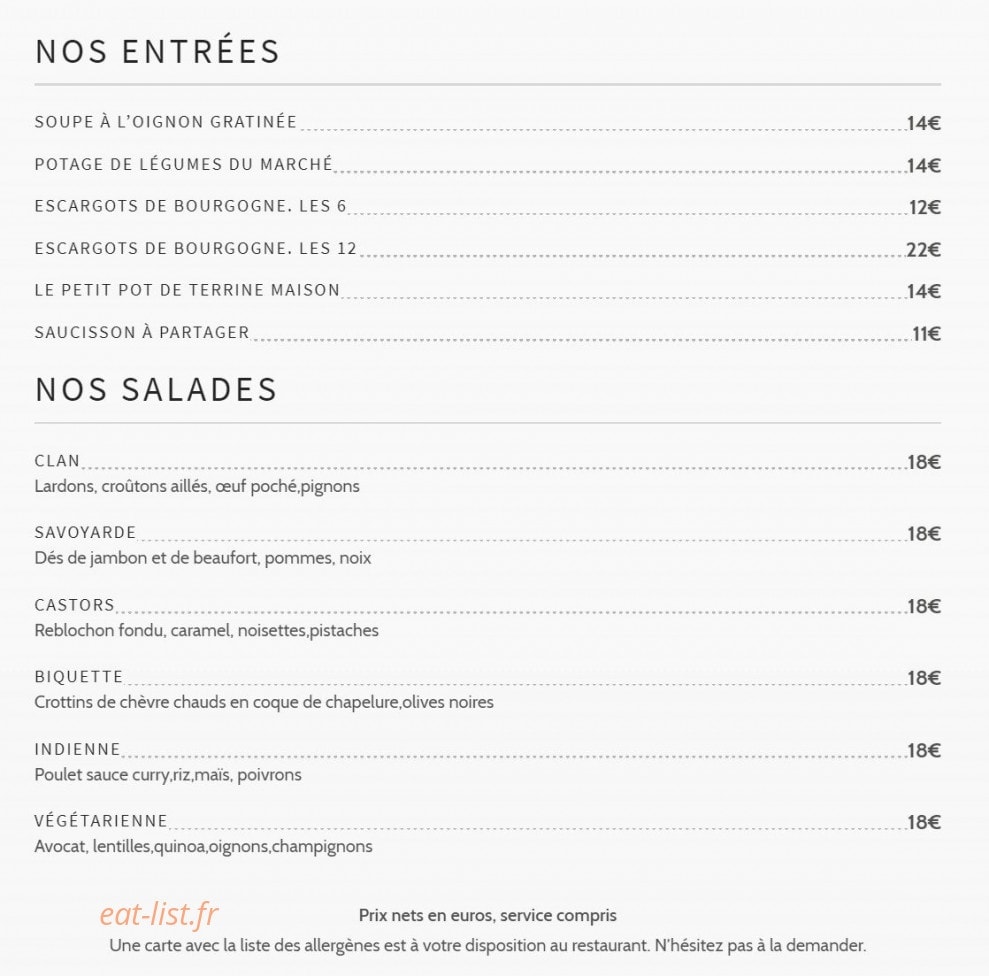 NOS ENTRÉES

SOUPE À L'OIGNON GRATINÉE 14€

POTAGE DE LÉGUMES DU MARCHÉ 14€

ESCARGOTS DE BOURGOGNE. LES 6 12€

ESCARGOTS DE BOURGOGNE. LES 12 22€

LE PETIT POT DE TERRINE MAISON 14€

SAUCISSON À PARTAGER 11€

NOS SALADES

CLAN 18€
Lardons, croûtons aillés, œuf poché,pignons

SAVOYARDE 18€
Dés de jambon et de beaufort, pommes, noix

CASTORS 18€
Reblochon fondu, caramel, noisettes,pistaches

BIQUETTE 18€
Crottins de chèvre chauds en coque de chapelure,olives noires

INDIENNE 18€
Poulet sauce curry,riz,maïs, poivrons

VÉGÉTARIENNE 18€
Avocat, lentilles,quinoa,oignons,champignons

Prix nets en euros, service compris

Une carte avec la liste des allergènes est à votre disposition au restaurant. N'hésitez pas à la demander.

eat-list.fr